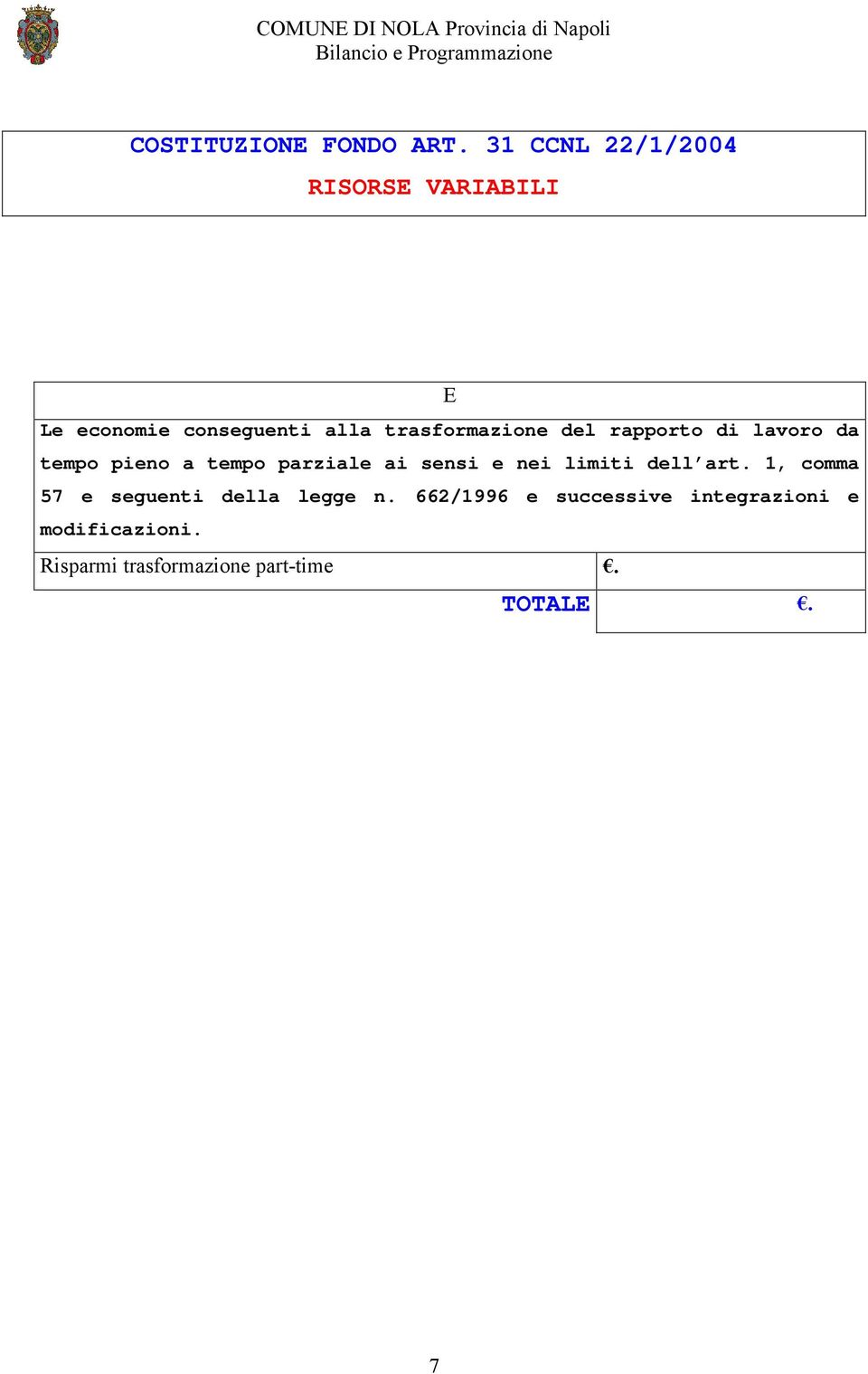 COMUNE DI NOLA Provincia di Napoli
Bilancio e Programmazione

COSTITUZIONE FONDO ART. 31 CCNL 22/1/2004

RISORSE VARIABILI

E

Le economie conseguenti alla trasformazione del rapporto di lavoro da tempo pieno a tempo parziale ai sensi e nei limiti dell'art. 1, comma 57 e seguenti della legge n. 662/1996 e successive integrazioni e modificazioni.

| Risparmi trasformazione part-time | €. |
|---|---|
| TOTALE | €. |

7